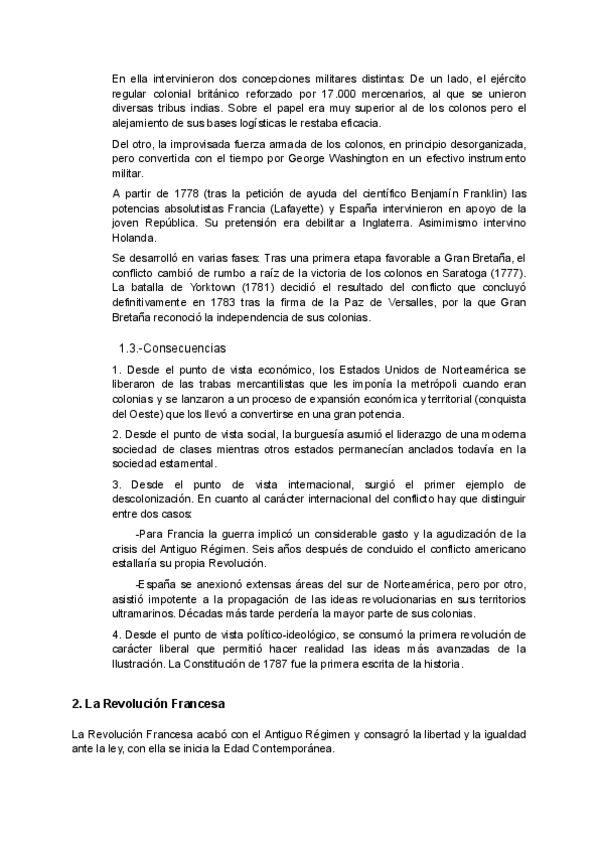 En ella intervinieron dos concepciones militares distintas: De un lado, el ejército regular colonial británico reforzado por 17.000 mercenarios, al que se unieron diversas tribus indias. Sobre el papel era muy superior al de los colonos pero el alejamiento de sus bases logísticas le restaba eficacia.

Del otro, la improvisada fuerza armada de los colonos, en principio desorganizada, pero convertida con el tiempo por George Washington en un efectivo instrumento militar.

A partir de 1778 (tras la petición de ayuda del científico Benjamín Franklin) las potencias absolutistas Francia (Lafayette) y España intervinieron en apoyo de la joven República. Su pretensión era debilitar a Inglaterra. Asimismo intervino Holanda.

Se desarrolló en varias fases: Tras una primera etapa favorable a Gran Bretaña, el conflicto cambió de rumbo a raíz de la victoria de los colonos en Saratoga (1777). La batalla de Yorktown (1781) decidió el resultado del conflicto que concluyó definitivamente en 1783 tras la firma de la Paz de Versalles, por la que Gran Bretaña reconoció la independencia de sus colonias.

1.3.-Consecuencias

1. Desde el punto de vista económico, los Estados Unidos de Norteamérica se liberaron de las trabas mercantilistas que les imponía la metrópoli cuando eran colonias y se lanzaron a un proceso de expansión económica y territorial (conquista del Oeste) que los llevó a convertirse en una gran potencia.

2. Desde el punto de vista social, la burguesía asumió el liderazgo de una moderna sociedad de clases mientras otros estados permanecían anclados todavía en la sociedad estamental.

3. Desde el punto de vista internacional, surgió el primer ejemplo de descolonización. En cuanto al carácter internacional del conflicto hay que distinguir entre dos casos:

-Para Francia la guerra implicó un considerable gasto y la agudización de la crisis del Antiguo Régimen. Seis años después de concluido el conflicto americano estallaría su propia Revolución.

-España se anexionó extensas áreas del sur de Norteamérica, pero por otro, asistió impotente a la propagación de las ideas revolucionarias en sus territorios ultramarinos. Décadas más tarde perdería la mayor parte de sus colonias.

4. Desde el punto de vista político-ideológico, se consumó la primera revolución de carácter liberal que permitió hacer realidad las ideas más avanzadas de la Ilustración. La Constitución de 1787 fue la primera escrita de la historia.

2. La Revolución Francesa

La Revolución Francesa acabó con el Antiguo Régimen y consagró la libertad y la igualdad ante la ley, con ella se inicia la Edad Contemporánea.